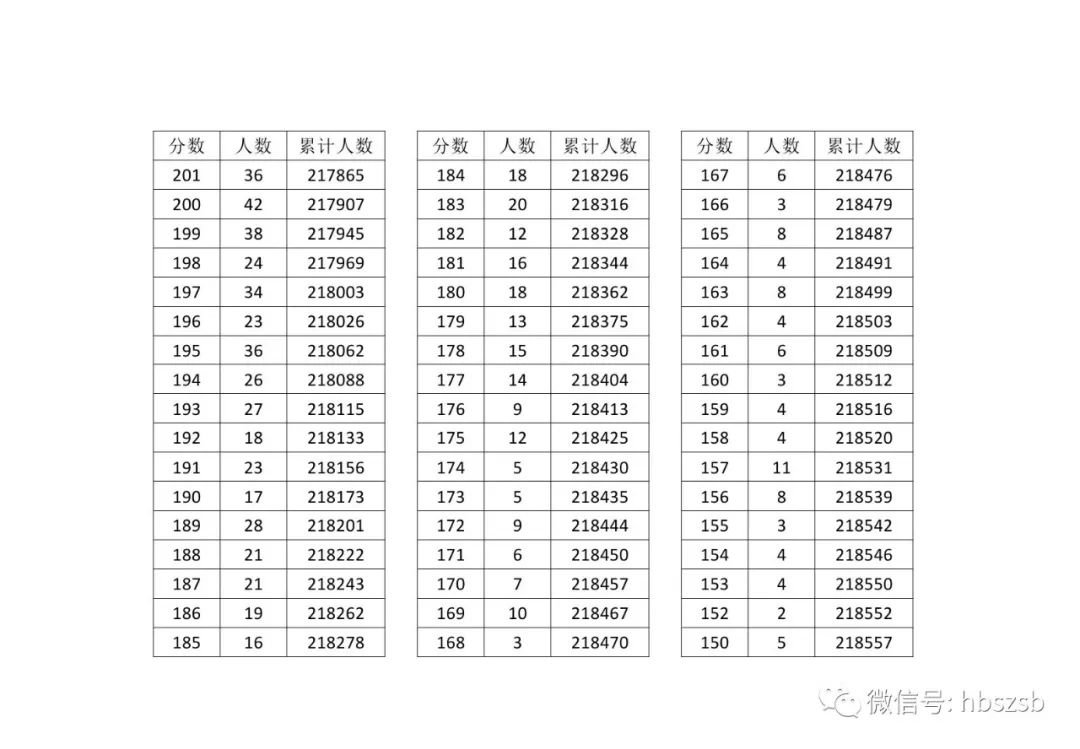 | 分数 | 人数 | 累计人数 |
|---|---|---|
| 201 | 36 | 217865 |
| 200 | 42 | 217907 |
| 199 | 38 | 217945 |
| 198 | 24 | 217969 |
| 197 | 34 | 218003 |
| 196 | 23 | 218026 |
| 195 | 36 | 218062 |
| 194 | 26 | 218088 |
| 193 | 27 | 218115 |
| 192 | 18 | 218133 |
| 191 | 23 | 218156 |
| 190 | 17 | 218173 |
| 189 | 28 | 218201 |
| 188 | 21 | 218222 |
| 187 | 21 | 218243 |
| 186 | 19 | 218262 |
| 185 | 16 | 218278 |

| 分数 | 人数 | 累计人数 |
|---|---|---|
| 184 | 18 | 218296 |
| 183 | 20 | 218316 |
| 182 | 12 | 218328 |
| 181 | 16 | 218344 |
| 180 | 18 | 218362 |
| 179 | 13 | 218375 |
| 178 | 15 | 218390 |
| 177 | 14 | 218404 |
| 176 | 9 | 218413 |
| 175 | 12 | 218425 |
| 174 | 5 | 218430 |
| 173 | 5 | 218435 |
| 172 | 9 | 218444 |
| 171 | 6 | 218450 |
| 170 | 7 | 218457 |
| 169 | 10 | 218467 |
| 168 | 3 | 218470 |

| 分数 | 人数 | 累计人数 |
|---|---|---|
| 167 | 6 | 218476 |
| 166 | 3 | 218479 |
| 165 | 8 | 218487 |
| 164 | 4 | 218491 |
| 163 | 8 | 218499 |
| 162 | 4 | 218503 |
| 161 | 6 | 218509 |
| 160 | 3 | 218512 |
| 159 | 4 | 218516 |
| 158 | 4 | 218520 |
| 157 | 11 | 218531 |
| 156 | 8 | 218539 |
| 155 | 3 | 218542 |
| 154 | 4 | 218546 |
| 153 | 4 | 218550 |
| 152 | 2 | 218552 |
| 150 | 5 | 218557 |

微信号: hbszsb